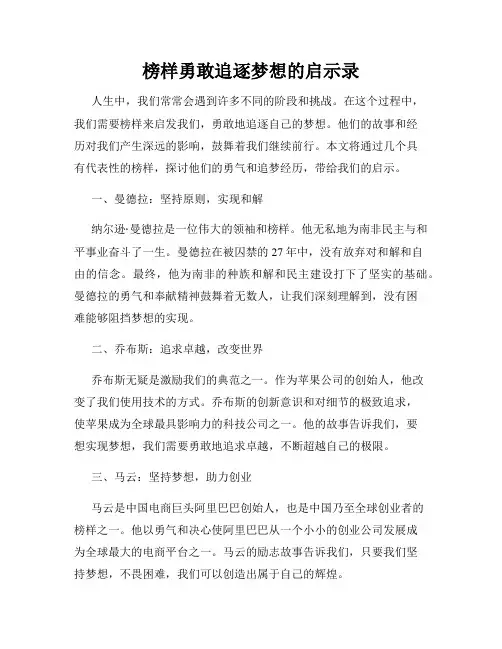 榜样勇敢追逐梦想的启示录

人生中，我们常常会遇到许多不同的阶段和挑战。在这个过程中，我们需要榜样来启发我们，勇敢地追逐自己的梦想。他们的故事和经历对我们产生深远的影响，鼓舞着我们继续前行。本文将通过几个具有代表性的榜样，探讨他们的勇气和追梦经历，带给我们的启示。

一、曼德拉：坚持原则，实现和解

纳尔逊·曼德拉是一位伟大的领袖和榜样。他无私地为南非民主与和平事业奋斗了一生。曼德拉在被囚禁的 27 年中，没有放弃对和解和自由的信念。最终，他为南非的种族和解和民主建设打下了坚实的基础。曼德拉的勇气和奉献精神鼓舞着无数人，让我们深刻理解到，没有困难能够阻挡梦想的实现。

二、乔布斯：追求卓越，改变世界

乔布斯无疑是激励我们的典范之一。作为苹果公司的创始人，他改变了我们使用技术的方式。乔布斯的创新意识和对细节的极致追求，使苹果成为全球最具影响力的科技公司之一。他的故事告诉我们，要想实现梦想，我们需要勇敢地追求卓越，不断超越自己的极限。

三、马云：坚持梦想，助力创业

马云是中国电商巨头阿里巴巴创始人，也是中国乃至全球创业者的榜样之一。他以勇气和决心使阿里巴巴从一个小小的创业公司发展成为全球最大的电商平台之一。马云的励志故事告诉我们，只要我们坚持梦想，不畏困难，我们可以创造出属于自己的辉煌。